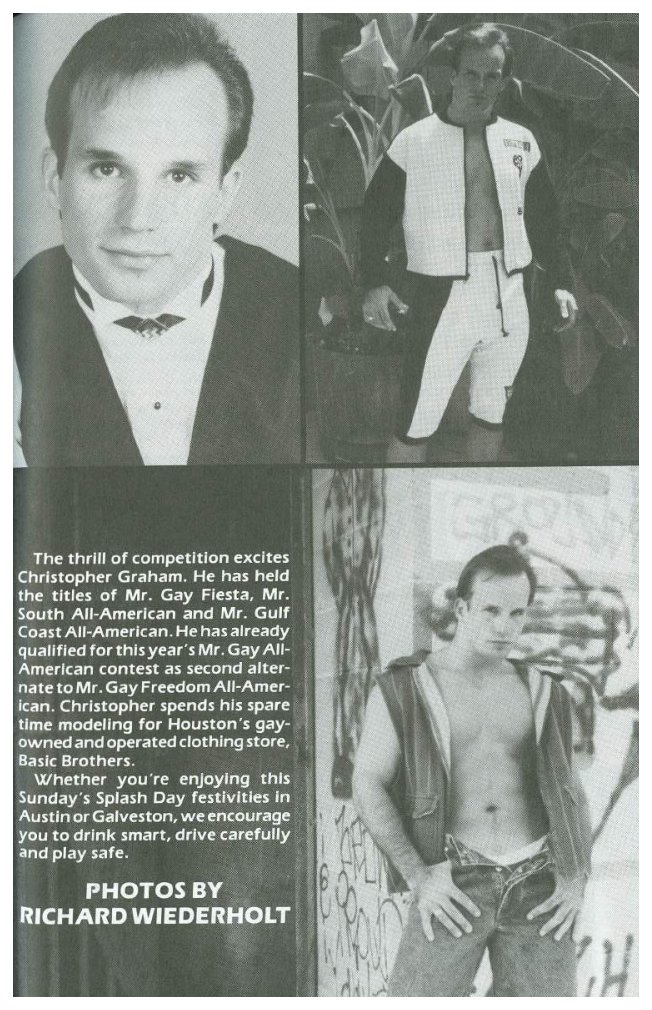 The thrill of competition excites Christopher Graham. He has held the titles of Mr. Gay Fiesta, Mr. South All-American and Mr. Gulf Coast All-American. He has already qualified for this year's Mr. Gay All-American contest as second alternate to Mr. Gay Freedom All-American. Christopher spends his spare time modeling for Houston's gay-owned and operated clothing store, Basic Brothers.

Whether you're enjoying this Sunday's Splash Day festivities in Austin or Galveston, we encourage you to drink smart, drive carefully and play safe.

PHOTOS BY
RICHARD WIEDERHOLT